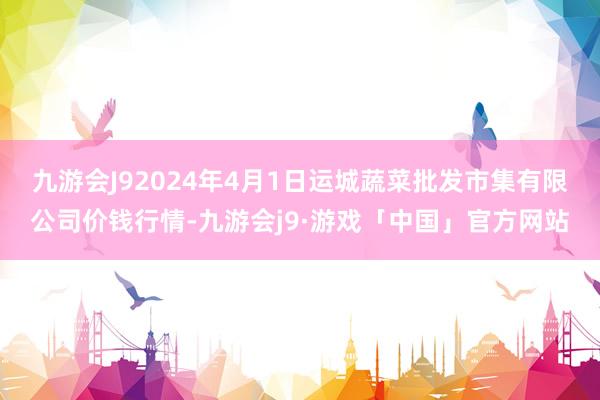 九游会J92024年4月1日运城蔬菜批发市集有限公司价钱行情-九游会j9·游戏「中国」官方网站